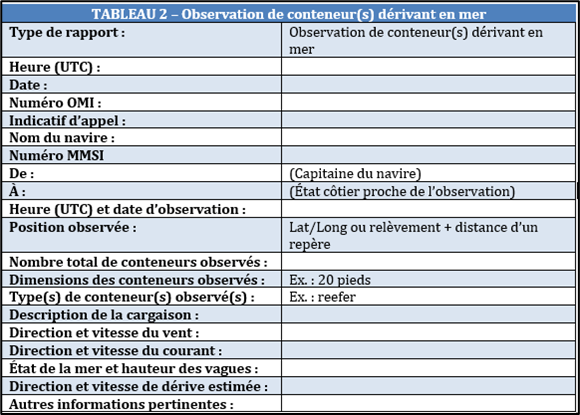 | TABLEAU 2 – Observation de conteneur(s) dérivant en mer | |
|---|---|
| Type de rapport : | Observation de conteneur(s) dérivant en mer |
| Heure (UTC) : | |
| Date : | |
| Numéro OMI : | |
| Indicatif d'appel : | |
| Nom du navire : | |
| Numéro MMSI | |
| De : | (Capitaine du navire) |
| À : | (État côtier proche de l'observation) |
| Heure (UTC) et date d'observation : | |
| Position observée : | Lat/Long ou relèvement + distance d'un repère |
| Nombre total de conteneurs observés : | |
| Dimensions des conteneurs observés : | Ex. : 20 pieds |
| Type(s) de conteneur(s) observé(s) : | Ex. : reefer |
| Description de la cargaison : | |
| Direction et vitesse du vent : | |
| Direction et vitesse du courant : | |
| État de la mer et hauteur des vagues : | |
| Direction et vitesse de dérive estimée : | |
| Autres informations pertinentes : | |